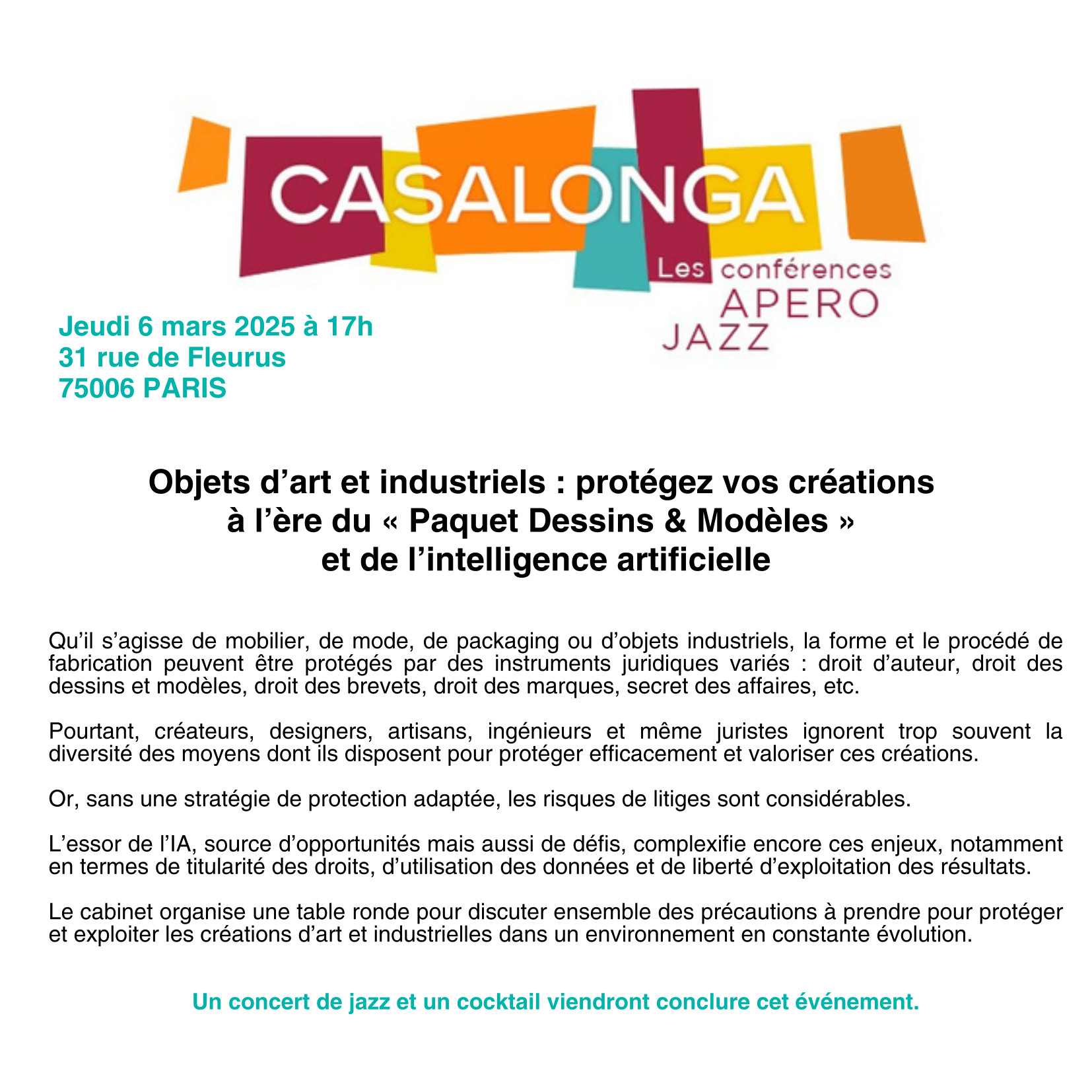 CASALONGA
Les conférences
APERO
JAZZ

Jeudi 6 mars 2025 à 17h
31 rue de Fleurus
75006 PARIS

Objets d'art et industriels : protégez vos créations
à l'ère du « Paquet Dessins & Modèles »
et de l'intelligence artificielle

Qu'il s'agisse de mobilier, de mode, de packaging ou d'objets industriels, la forme et le procédé de fabrication peuvent être protégés par des instruments juridiques variés : droit d'auteur, droit des dessins et modèles, droit des brevets, droit des marques, secret des affaires, etc.

Pourtant, créateurs, designers, artisans, ingénieurs et même juristes ignorent trop souvent la diversité des moyens dont ils disposent pour protéger efficacement et valoriser ces créations.

Or, sans une stratégie de protection adaptée, les risques de litiges sont considérables.

L'essor de l'IA, source d'opportunités mais aussi de défis, complexifie encore ces enjeux, notamment en termes de titularité des droits, d'utilisation des données et de liberté d'exploitation des résultats.

Le cabinet organise une table ronde pour discuter ensemble des précautions à prendre pour protéger et exploiter les créations d'art et industrielles dans un environnement en constante évolution.

Un concert de jazz et un cocktail viendront conclure cet événement.